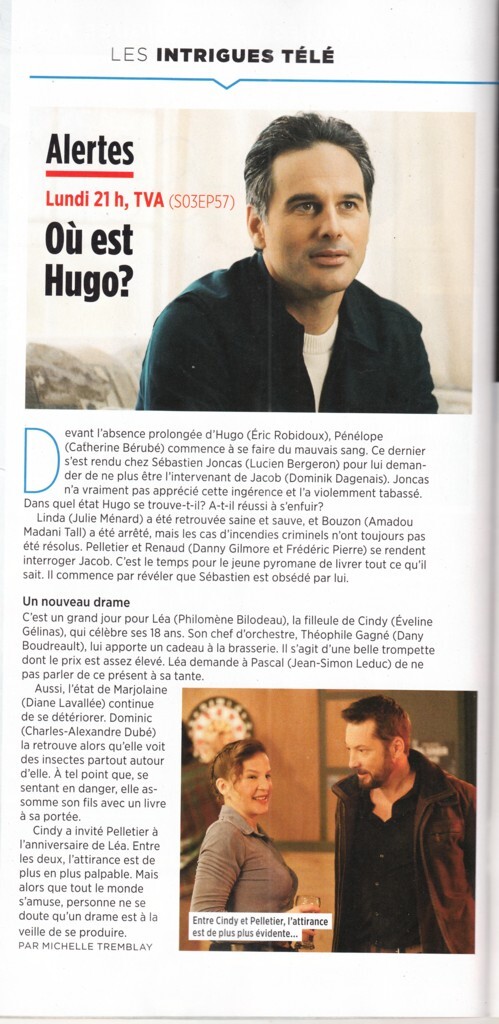 LES INTRIGUES TÉLÉ

Alertes

Lundi 21 h, TVA (S03EP57)

Où est Hugo?

Devant l'absence prolongée d'Hugo (Éric Robidoux), Pénélope (Catherine Bérubé) commence à se faire du mauvais sang. Ce dernier s'est rendu chez Sébastien Joncas (Lucien Bergeron) pour lui demander de ne plus être l'intervenant de Jacob (Dominik Dagenais). Joncas n'a vraiment pas apprécié cette ingérence et l'a violemment tabassé. Dans quel état Hugo se trouve-t-il? A-t-il réussi à s'enfuir?

Linda (Julie Ménard) a été retrouvée saine et sauve, et Bouzon (Amadou Madani Tall) a été arrêté, mais les cas d'incendies criminels n'ont toujours pas été résolus. Pelletier et Renaud (Danny Gilmore et Frédéric Pierre) se rendent interroger Jacob. C'est le temps pour le jeune pyromane de livrer tout ce qu'il sait. Il commence par révéler que Sébastien est obsédé par lui.

Un nouveau drame

C'est un grand jour pour Léa (Philomène Bilodeau), la filleule de Cindy (Éveline Gélinas), qui célèbre ses 18 ans. Son chef d'orchestre, Théophile Gagné (Dany Boudreault), lui apporte un cadeau à la brasserie. Il s'agit d'une belle trompette dont le prix est assez élevé. Léa demande à Pascal (Jean-Simon Leduc) de ne pas parler de ce présent à sa tante.

Aussi, l'état de Marjolaine (Diane Lavallée) continue de se détériorer. Dominic (Charles-Alexandre Dubé) la retrouve alors qu'elle voit des insectes partout autour d'elle. À tel point que, se sentant en danger, elle assomme son fils avec un livre à sa portée.

Cindy a invité Pelletier à l'anniversaire de Léa. Entre les deux, l'attirance est de plus en plus palpable. Mais alors que tout le monde s'amuse, personne ne se doute qu'un drame est à la veille de se produire.

PAR MICHELLE TREMBLAY

Entre Cindy et Pelletier, l'attirance est de plus plus évidente...